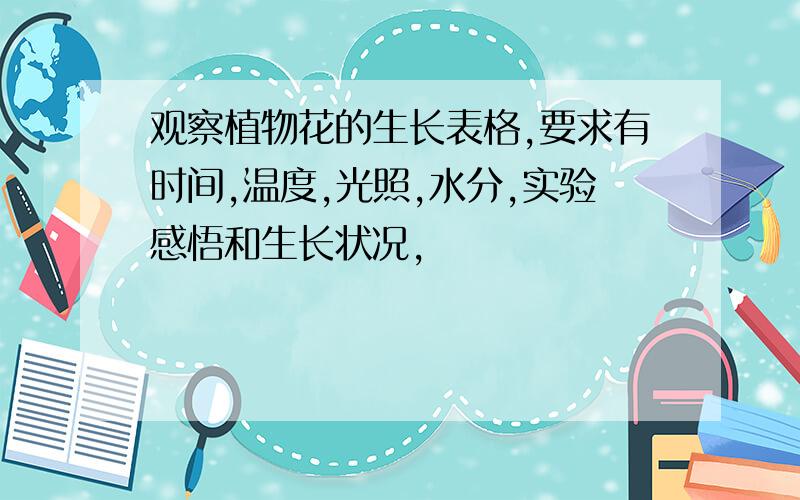 观察植物花的生长表格,要求有时间,温度,光照,水分,实验感悟和生长状况,